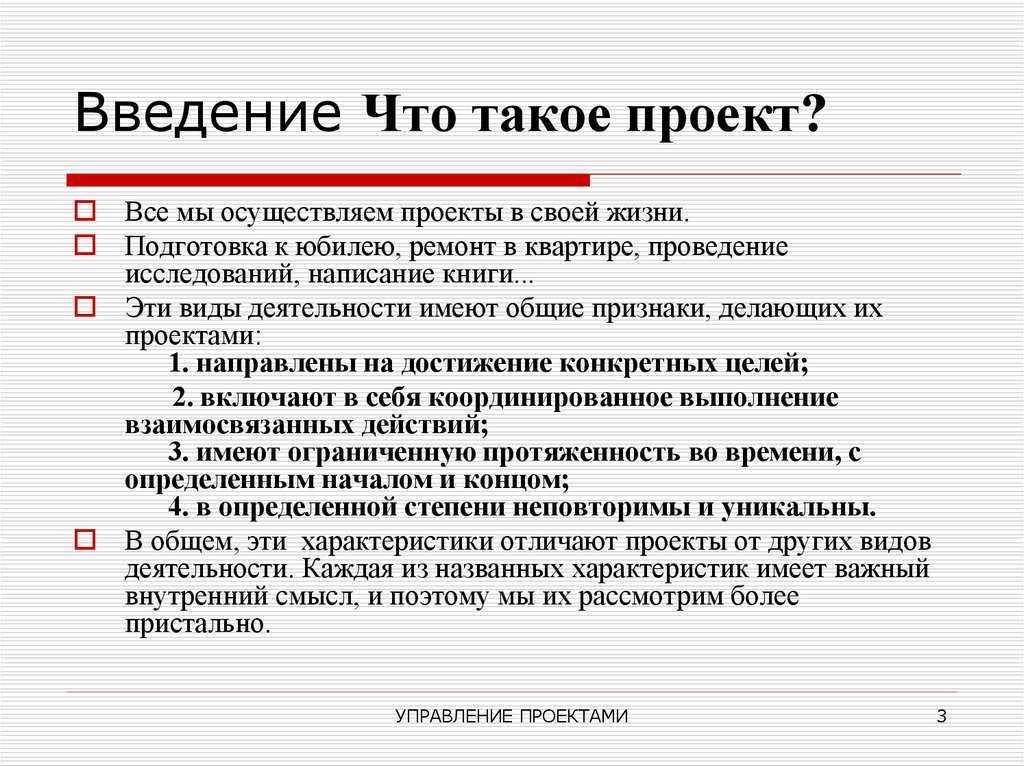 Введение Что такое проект?

Все мы осуществляем проекты в своей жизни.

Подготовка к юбилею, ремонт в квартире, проведение исследований, написание книги...

Эти виды деятельности имеют общие признаки, делающих их проектами:
1. направлены на достижение конкретных целей;
2. включают в себя координированное выполнение взаимосвязанных действий;
3. имеют ограниченную протяженность во времени, с определенным началом и концом;
4. в определенной степени неповторимы и уникальны.

В общем, эти характеристики отличают проекты от других видов деятельности. Каждая из названных характеристик имеет важный внутренний смысл, и поэтому мы их рассмотрим более пристально.

УПРАВЛЕНИЕ ПРОЕКТАМИ

3